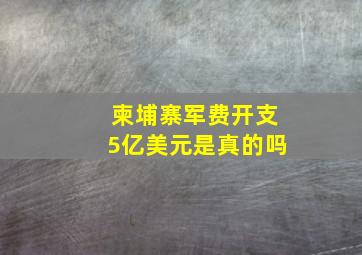 柬埔寨军费开支
5亿美元是真的吗